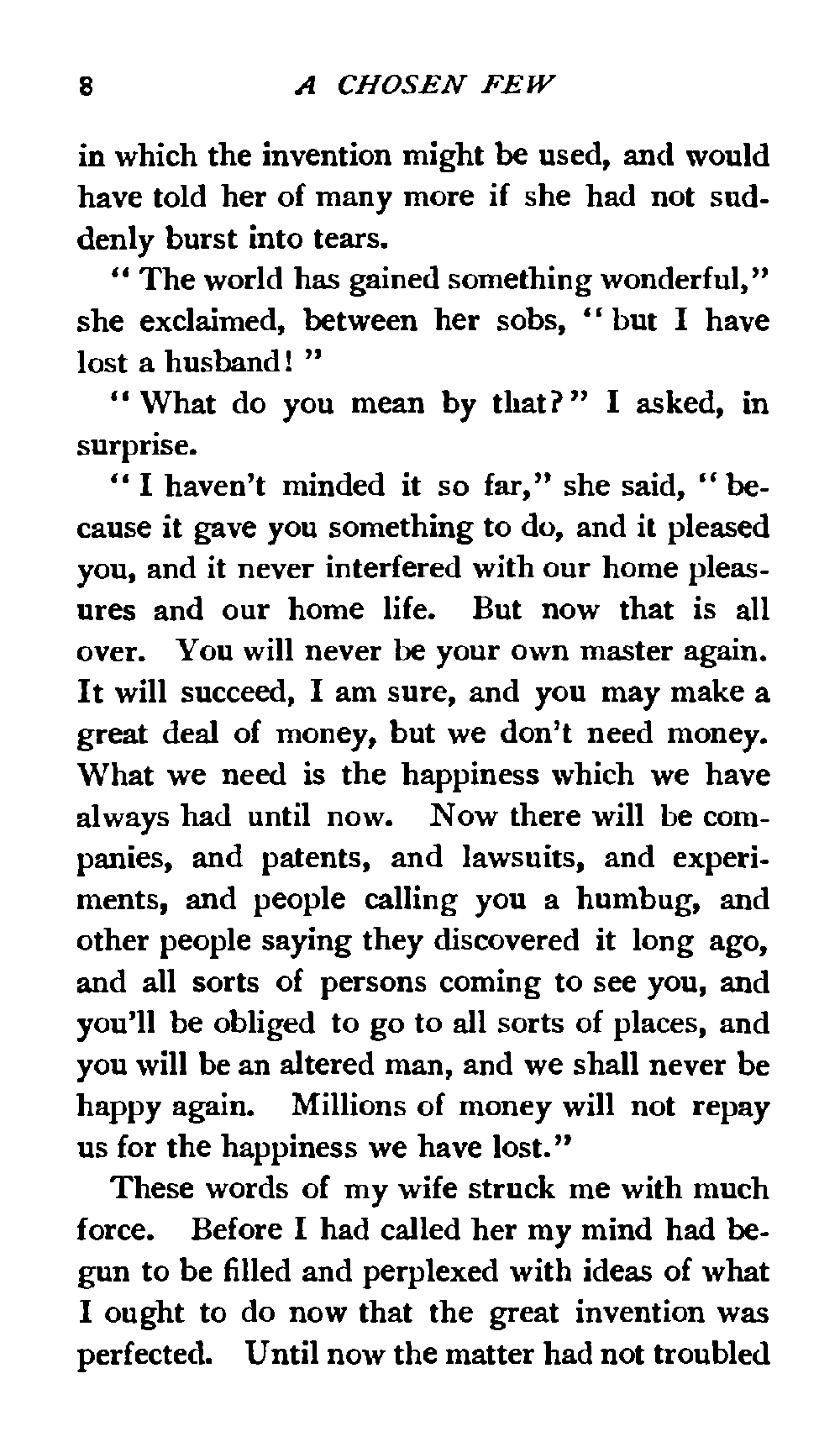 8 A CHOSEN FEW

in which the invention might be used, and would have told her of many more if she had not suddenly burst into tears.

"The world has gained something wonderful," she exclaimed, between her sobs, "but I have lost a husband!"

"What do you mean by that?" I asked, in surprise.

"I haven't minded it so far," she said, "because it gave you something to do, and it pleased you, and it never interfered with our home pleasures and our home life. But now that is all over. You will never be your own master again. It will succeed, I am sure, and you may make a great deal of money, but we don't need money. What we need is the happiness which we have always had until now. Now there will be companies, and patents, and lawsuits, and experiments, and people calling you a humbug, and other people saying they discovered it long ago, and all sorts of persons coming to see you, and you'll be obliged to go to all sorts of places, and you will be an altered man, and we shall never be happy again. Millions of money will not repay us for the happiness we have lost."

These words of my wife struck me with much force. Before I had called her my mind had begun to be filled and perplexed with ideas of what I ought to do now that the great invention was perfected. Until now the matter had not troubled